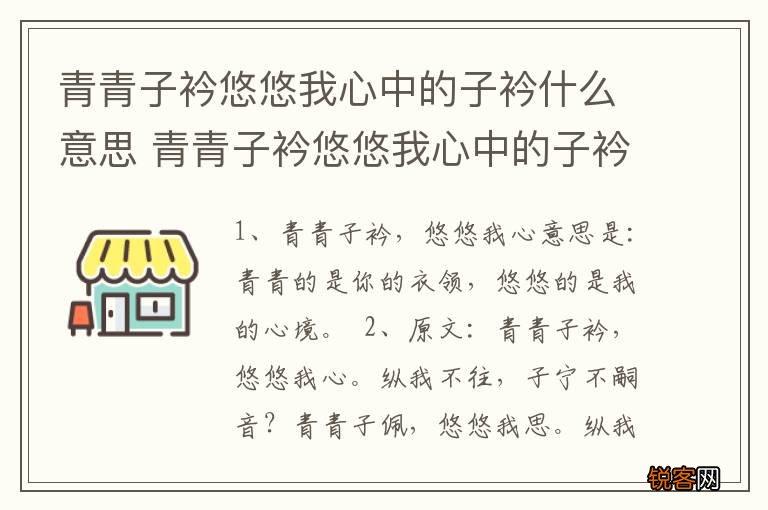 青青子衿悠悠我心中的子衿什么意思 青青子衿悠悠我心中的子衿

1、青青子衿，悠悠我心意思是：青青的是你的衣领，悠悠的是我的心境。 2、原文：青青子衿，悠悠我心。纵我不往，子宁不嗣音？青青子佩，悠悠我思。纵我

锐客网